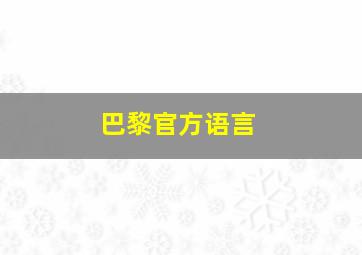 巴黎官方语言